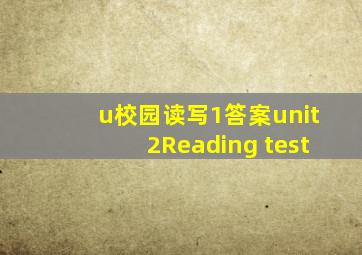 u校园读写1答案unit 2Reading test